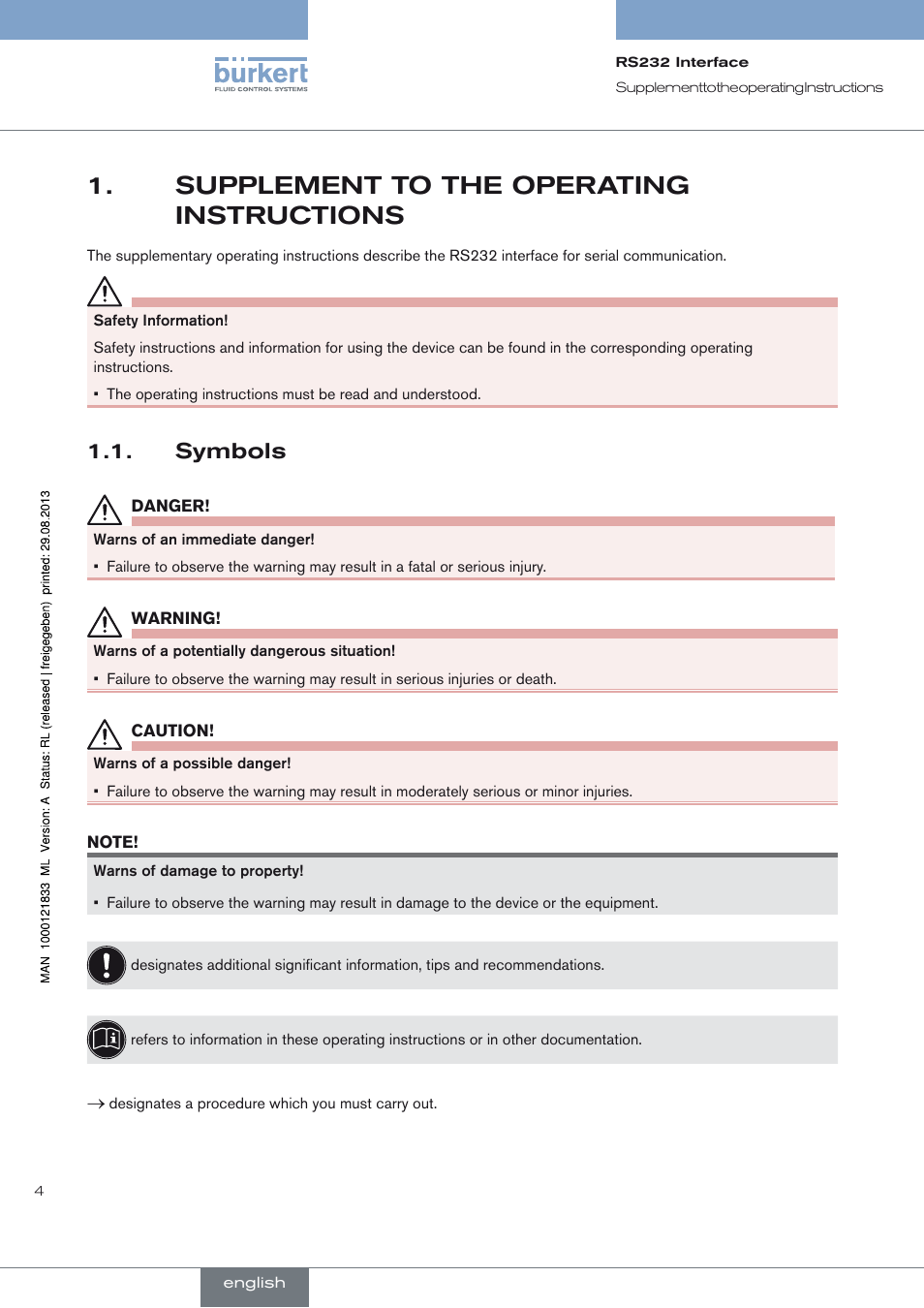 bürkert
FLUID CONTROL SYSTEMS

RS232 Interface
SupplementtotheoperatingInstructions

1. SUPPLEMENT TO THE OPERATING INSTRUCTIONS

The supplementary operating instructions describe the RS232 interface for serial communication.

Safety Information!

Safety instructions and information for using the device can be found in the corresponding operating instructions.

▪ The operating instructions must be read and understood.

1.1. Symbols

DANGER!

Warns of an immediate danger!

▪ Failure to observe the warning may result in a fatal or serious injury.

WARNING!

Warns of a potentially dangerous situation!

▪ Failure to observe the warning may result in serious injuries or death.

CAUTION!

Warns of a possible danger!

▪ Failure to observe the warning may result in moderately serious or minor injuries.

NOTE!

Warns of damage to property!

▪ Failure to observe the warning may result in damage to the device or the equipment.

designates additional significant information, tips and recommendations.

refers to information in these operating instructions or in other documentation.

→ designates a procedure which you must carry out.

MAN 1000121833 ML Version: A Status: RL (released | freigegeben) printed: 29.08.2013

4

english